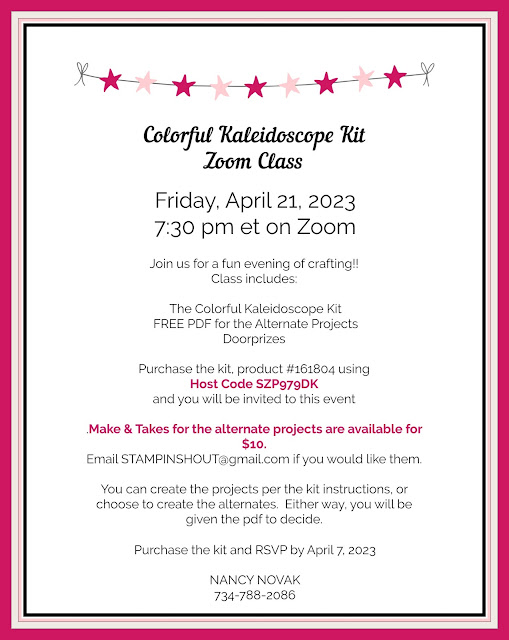 Colorful Kaleidoscope Kit
Zoom Class

Friday, April 21, 2023
7:30 pm et on Zoom

Join us for a fun evening of crafting!!
Class includes:

The Colorful Kaleidoscope Kit
FREE PDF for the Alternate Projects
Doorprizes

Purchase the kit, product #161804 using
Host Code SZP979DK
and you will be invited to this event

.Make & Takes for the alternate projects are available for $10.
Email STAMPINSHOUT@gmail.com if you would like them.

You can create the projects per the kit instructions, or choose to create the alternates. Either way, you will be given the pdf to decide.

Purchase the kit and RSVP by April 7, 2023

NANCY NOVAK
734-788-2086